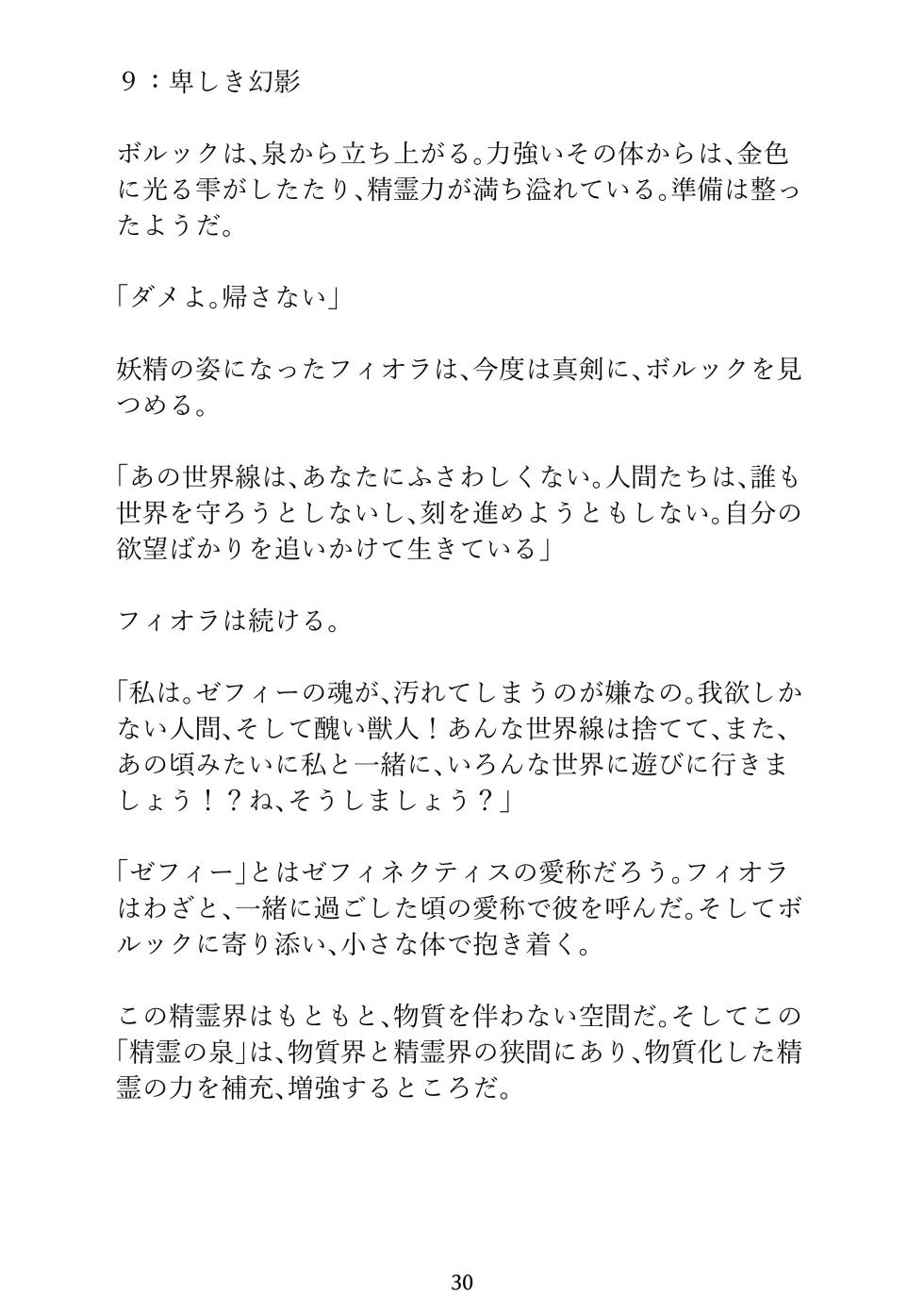 ９：卑しき幻影

ボルックは、泉から立ち上がる。力強いその体からは、金色に光る雫がしたたり、精霊力が満ち溢れている。準備は整ったようだ。

「ダメよ。帰さない」

妖精の姿になったフィオラは、今度は真剣に、ボルックを見つめる。

「あの世界線は、あなたにふさわしくない。人間たちは、誰も世界を守ろうとしないし、刻を進めようともしない。自分の欲望ばかりを追いかけて生きている」

フィオラは続ける。

「私は。ゼフィーの魂が、汚れてしまうのが嫌なの。我欲しかない人間、そして醜い獣人！あんな世界線は捨てて、また、あの頃みたいに私と一緒に、いろんな世界に遊びに行きましょう！？ね、そうしましょう？」

「ゼフィー」とはゼフィネクティスの愛称だろう。フィオラはわざと、一緒に過ごした頃の愛称で彼を呼んだ。そしてボルックに寄り添い、小さな体で抱き着く。

この精霊界はもともと、物質を伴わない空間だ。そしてこの「精霊の泉」は、物質界と精霊界の狭間にあり、物質化した精霊の力を補充、増強するところだ。

30